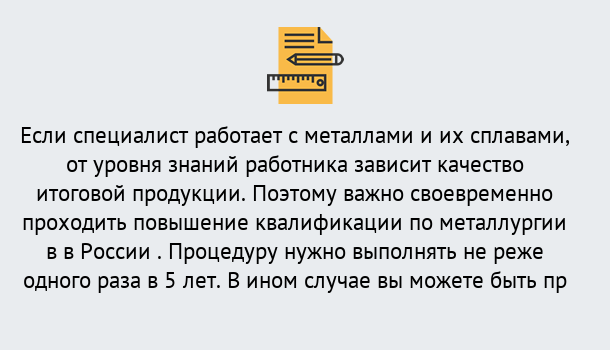 Если специалист работает с металлами и их сплавами, от уровня знаний работника зависит качество итоговой продукции. Поэтому важно своевременно проходить повышение квалификации по металлургии в в России . Процедуру нужно выполнять не реже одного раза в 5 лет. В ином случае вы можете быть пр